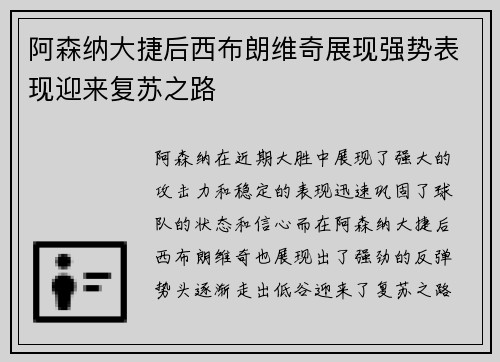 阿森纳大捷后西布朗维奇展现强势表现迎来复苏之路

阿森纳在近期大胜中展现了强大的攻击力和稳定的表现迅速巩固了球队的状态和信心而在阿森纳大捷后西布朗维奇也展现出了强劲的反弹势头逐渐走出低谷迎来了复苏之路